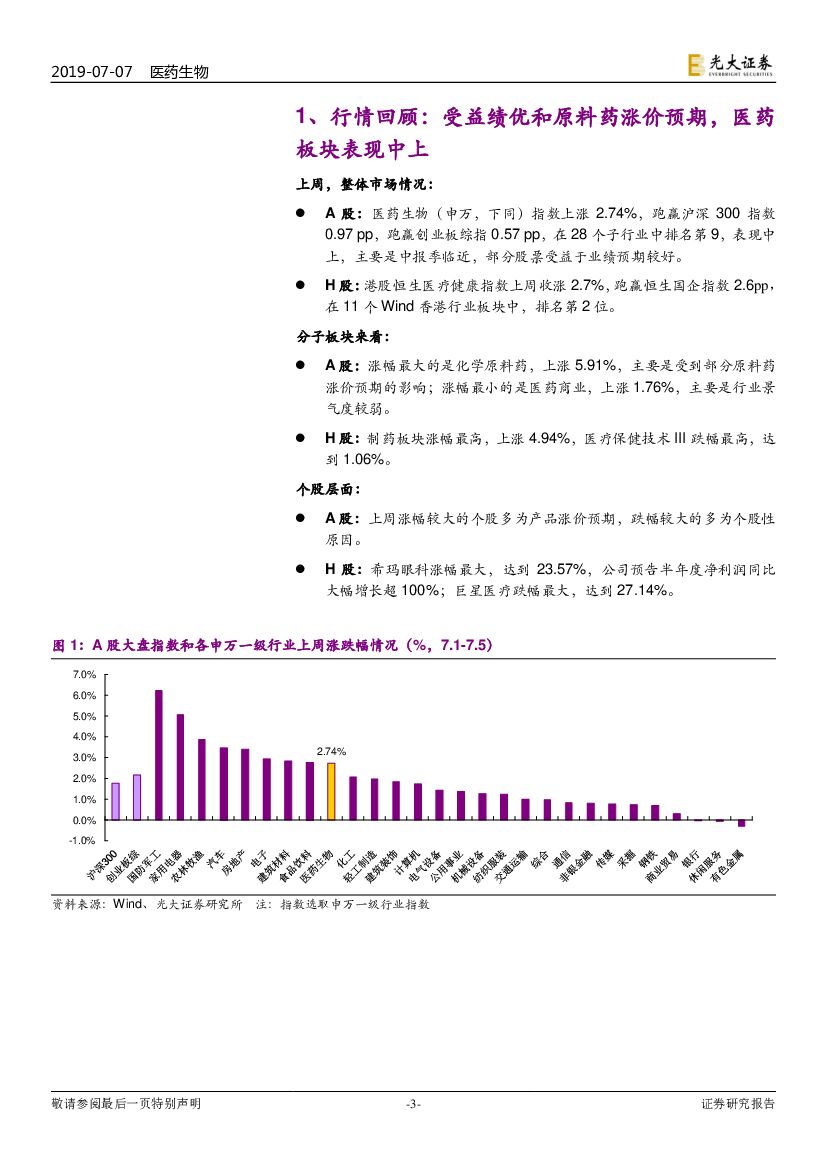 2019-07-07 医药生物

光大证券 EVERBRIGHT SECURITIES

1、行情回顾：受益绩优和原料药涨价预期，医药板块表现中上

上周，整体市场情况：

● A 股：医药生物（申万，下同）指数上涨 2.74%，跑赢沪深 300 指数 0.97 pp，跑赢创业板综指 0.57 pp，在 28 个子行业中排名第 9，表现中上，主要是中报季临近，部分股票受益于业绩预期较好。

● H 股：港股恒生医疗健康指数上周收涨 2.7%，跑赢恒生国企指数 2.6pp，在 11 个 Wind 香港行业板块中，排名第 2 位。

分子板块来看：

● A 股：涨幅最大的是化学原料药，上涨 5.91%，主要是受到部分原料药涨价预期的影响；涨幅最小的是医药商业，上涨 1.76%，主要是行业景气度较弱。

● H 股：制药板块涨幅最高，上涨 4.94%，医疗保健技术 III 跌幅最高，达到 1.06%。

个股层面：

● A 股：上周涨幅较大的个股多为产品涨价预期，跌幅较大的多为个股性原因。

● H 股：希玛眼科涨幅最大，达到 23.57%，公司预告半年度净利润同比大幅增长超 100%；巨星医疗跌幅最大，达到 27.14%。

图 1：A 股大盘指数和各申万一级行业上周涨跌幅情况（%，7.1-7.5）

7.0%
6.0%
5.0%
4.0%
3.0%
2.0%
1.0%
0.0%
-1.0%

2.74%

沪深300 创业板综 国防军工 家用电器 农林牧渔 汽车 房地产 电子 建筑材料 食品饮料 医药生物 化工 轻工制造 建筑装饰 计算机 电气设备 公用事业 机械设备 纺织服装 交通运输 综合 通信 非银金融 传媒 采掘 钢铁 商业贸易 银行 休闲服务 有色金属

资料来源：Wind、光大证券研究所 注：指数选取申万一级行业指数

敬请参阅最后一页特别声明 -3- 证券研究报告